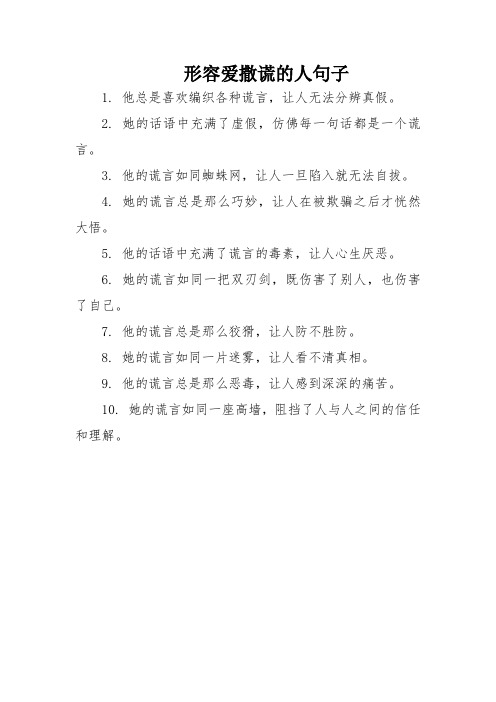 形容爱撒谎的人句子

1. 他总是喜欢编织各种谎言，让人无法分辨真假。

2. 她的话语中充满了虚假，仿佛每一句话都是一个谎言。

3. 他的谎言如同蜘蛛网，让人一旦陷入就无法自拔。

4. 她的谎言总是那么巧妙，让人在被欺骗之后才恍然大悟。

5. 他的话语中充满了谎言的毒素，让人心生厌恶。

6. 她的谎言如同一把双刃剑，既伤害了别人，也伤害了自己。

7. 他的谎言总是那么狡猾，让人防不胜防。

8. 她的谎言如同一片迷雾，让人看不清真相。

9. 他的谎言总是那么恶毒，让人感到深深的痛苦。

10. 她的谎言如同一座高墙，阻挡了人与人之间的信任和理解。